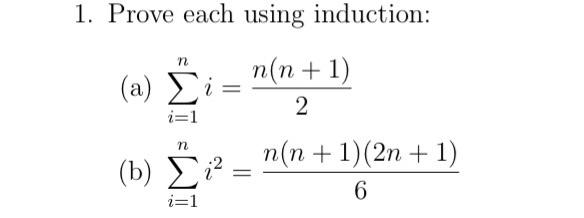 1. Prove each using induction:

(a) $\sum_{i=1}^{n} i = \frac{n(n+1)}{2}$

(b) $\sum_{i=1}^{n} i^2 = \frac{n(n+1)(2n+1)}{6}$